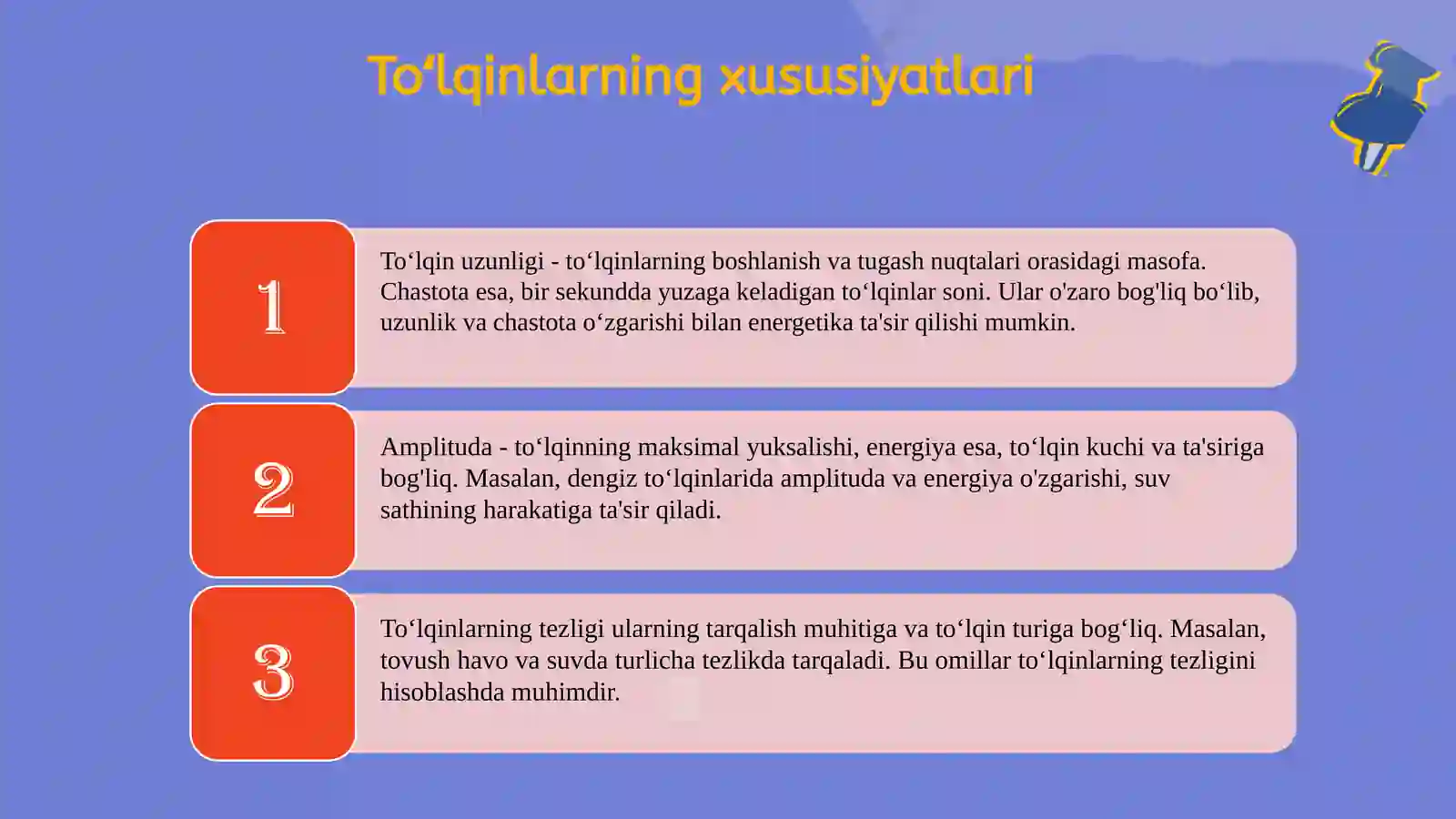 To‘lqinlarning xususiyatlari

1

To‘lqin uzunligi - to‘lqinlarning boshlanish va tugash nuqtalari orasidagi masofa. Chastota esa, bir sekundda yuzaga keladigan to‘lqinlar soni. Ular o'zaro bog'liq bo‘lib, uzunlik va chastota o‘zgarishi bilan energetika ta'sir qilishi mumkin.

2

Amplituda - to‘lqinning maksimal yuksalishi, energiya esa, to‘lqin kuchi va ta'siriga bog'liq. Masalan, dengiz to‘lqinlarida amplituda va energiya o'zgarishi, suv sathining harakatiga ta'sir qiladi.

3

To‘lqinlarning tezligi ularning tarqalish muhitiga va to‘lqin turiga bog‘liq. Masalan, tovush havo va suvda turlicha tezlikda tarqaladi. Bu omillar to‘lqinlarning tezligini hisoblashda muhimdir.